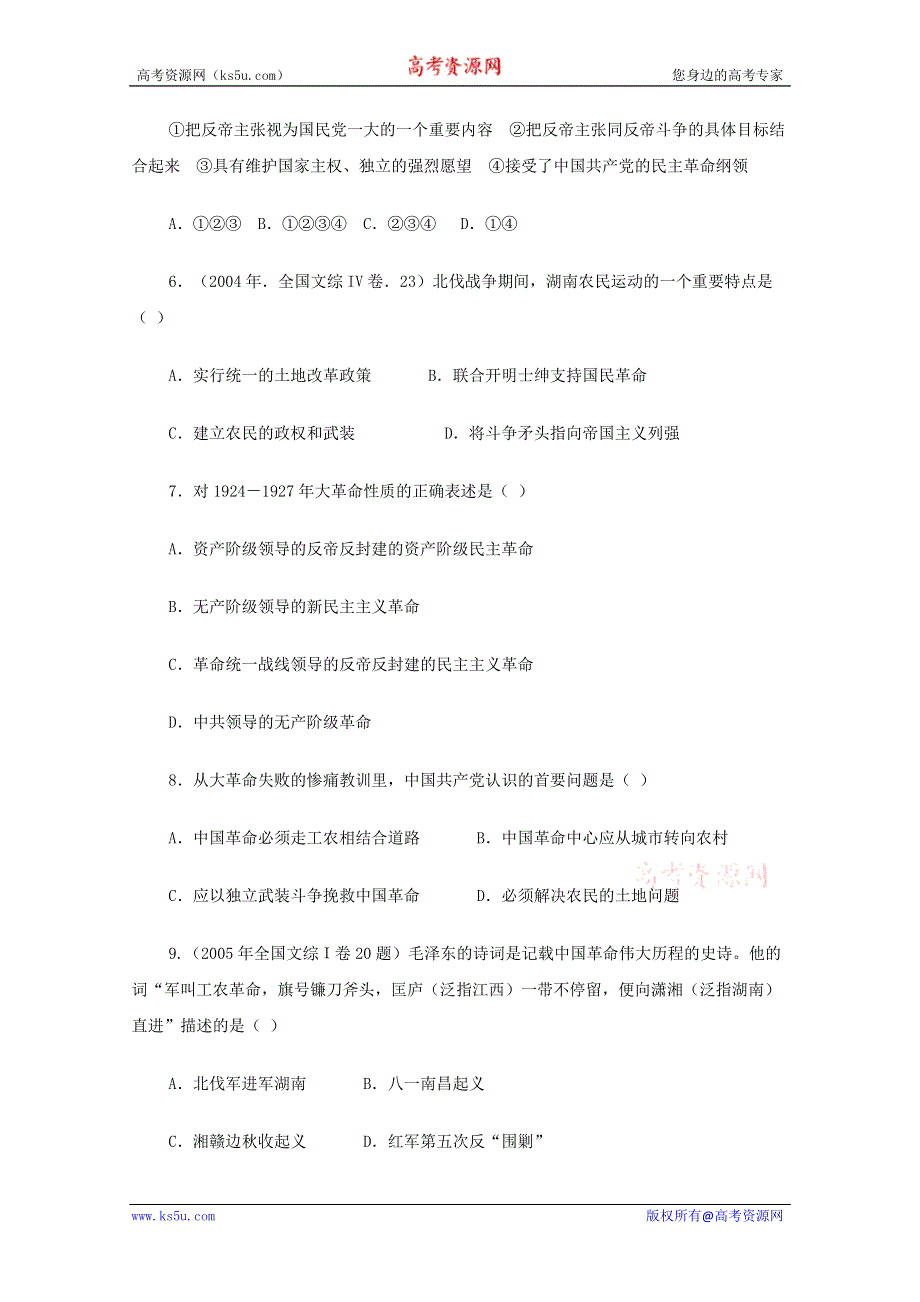 高考资源网（ks5u.com） 高考资源网 您身边的高考专家

①把反帝主张视为国民党一大的一个重要内容 ②把反帝主张同反帝斗争的具体目标结合起来 ③具有维护国家主权、独立的强烈愿望 ④接受了中国共产党的民主革命纲领

A．①②③ B．①②③④ C．②③④ D．①④

6．（2004年．全国文综IV卷．23）北伐战争期间，湖南农民运动的一个重要特点是（ ）

A．实行统一的土地改革政策 B．联合开明士绅支持国民革命

C．建立农民的政权和武装 D．将斗争矛头指向帝国主义列强

7．对1924－1927年大革命性质的正确表述是（ ）

A．资产阶级领导的反帝反封建的资产阶级民主革命

B．无产阶级领导的新民主主义革命

C．革命统一战线领导的反帝反封建的民主主义革命

D．中共领导的无产阶级革命

8．从大革命失败的惨痛教训里，中国共产党认识的首要问题是（ ）

A．中国革命必须走工农相结合道路 B．中国革命中心应从城市转向农村

C．应以独立武装斗争挽救中国革命 D．必须解决农民的土地问题

高考资源网

9.（2005年全国文综I卷20题）毛泽东的诗词是记载中国革命伟大历程的史诗。他的词“军叫工农革命，旗号镰刀斧头，匡庐（泛指江西）一带不停留，便向潇湘（泛指湖南）直进”描述的是（ ）

A．北伐军进军湖南 B．八一南昌起义

C．湘赣边秋收起义 D．红军第五次反“围剿”

www.ks5u.com 版权所有@高考资源网